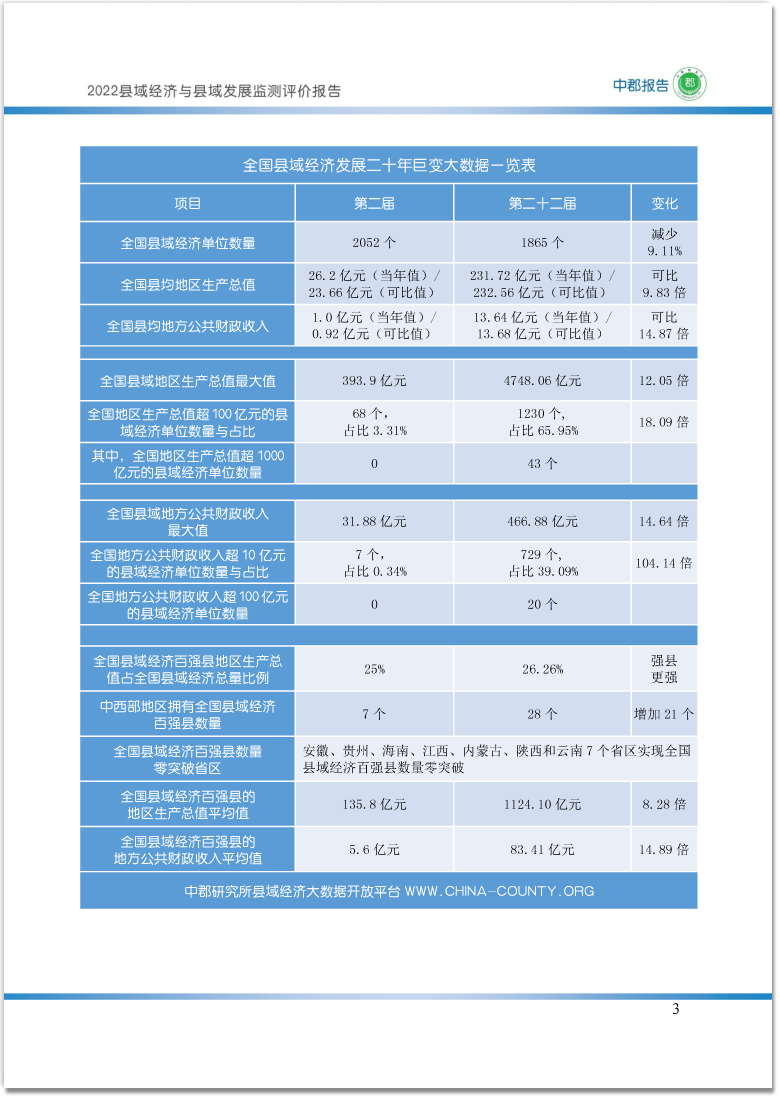 2022县域经济与县域发展监测评价报告

中郡报告

全国县域经济发展二十年巨变大数据一览表

| 项目 | 第二届 | 第二十二届 | 变化 |
|---|---|---|---|
| 全国县域经济单位数量 | 2052 个 | 1865 个 | 减少 9.11% |
| 全国县均地区生产总值 | 26.2 亿元（当年值）/ 23.66 亿元（可比值） | 231.72 亿元（当年值）/ 232.56 亿元（可比值） | 可比 9.83 倍 |
| 全国县均地方公共财政收入 | 1.0 亿元（当年值）/ 0.92 亿元（可比值） | 13.64 亿元（当年值）/ 13.68 亿元（可比值） | 可比 14.87 倍 |
| | | | |
| 全国县域地区生产总值最大值 | 393.9 亿元 | 4748.06 亿元 | 12.05 倍 |
| 全国地区生产总值超 100 亿元的县域经济单位数量与占比 | 68 个，占比 3.31% | 1230 个，占比 65.95% | 18.09 倍 |
| 其中，全国地区生产总值超 1000 亿元的县域经济单位数量 | 0 | 43 个 | |
| | | | |
| 全国县域地方公共财政收入最大值 | 31.88 亿元 | 466.88 亿元 | 14.64 倍 |
| 全国地方公共财政收入超 10 亿元的县域经济单位数量与占比 | 7 个，占比 0.34% | 729 个，占比 39.09% | 104.14 倍 |
| 全国地方公共财政收入超 100 亿元的县域经济单位数量 | 0 | 20 个 | |
| | | | |
| 全国县域经济百强县地区生产总值占全国县域经济总量比例 | 25% | 26.26% | 强县更强 |
| 中西部地区拥有全国县域经济百强县数量 | 7 个 | 28 个 | 增加 21 个 |
| 全国县域经济百强县数量零突破省区 | 安徽、贵州、海南、江西、内蒙古、陕西和云南 7 个省区实现全国县域经济百强县数量零突破 | | |
| 全国县域经济百强县的地区生产总值平均值 | 135.8 亿元 | 1124.10 亿元 | 8.28 倍 |
| 全国县域经济百强县的地方公共财政收入平均值 | 5.6 亿元 | 83.41 亿元 | 14.89 倍 |

中郡研究所县域经济大数据开放平台 WWW.CHINA-COUNTY.ORG

3